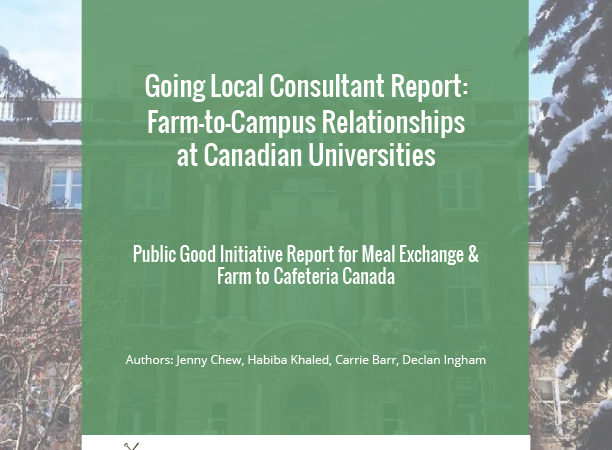 Going Local Consultant Report: Farm-to-Campus Relationships at Canadian Universities

Public Good Initiative Report for Meal Exchange & Farm to Cafeteria Canada

Authors: Jenny Chew, Habiba Khaled, Carrie Barr, Declan Ingham